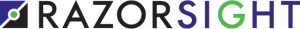 RAZORSIGHT